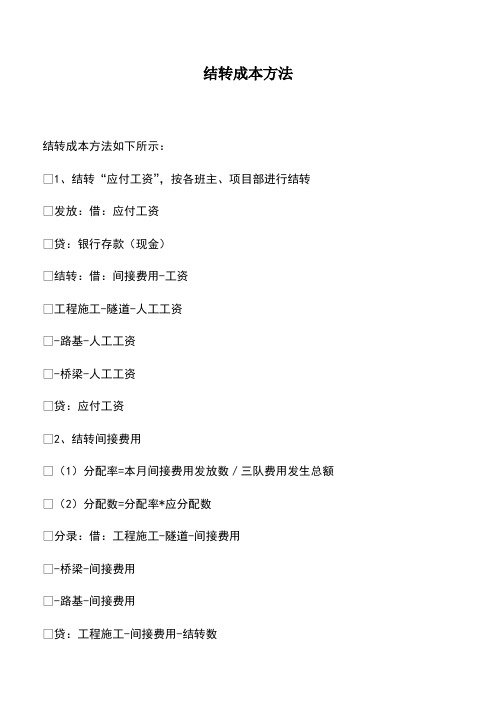 结转成本方法

结转成本方法如下所示：

□1、结转“应付工资”，按各班主、项目部进行结转

□发放：借：应付工资

□贷：银行存款（现金）

□结转：借：间接费用-工资

□工程施工-隧道-人工工资

□-路基-人工工资

□-桥梁-人工工资

□贷：应付工资

□2、结转间接费用

□（1）分配率=本月间接费用发放数／三队费用发生总额

□（2）分配数=分配率*应分配数

□分录：借：工程施工-隧道-间接费用

□-桥梁-间接费用

□-路基-间接费用

□贷：工程施工-间接费用-结转数